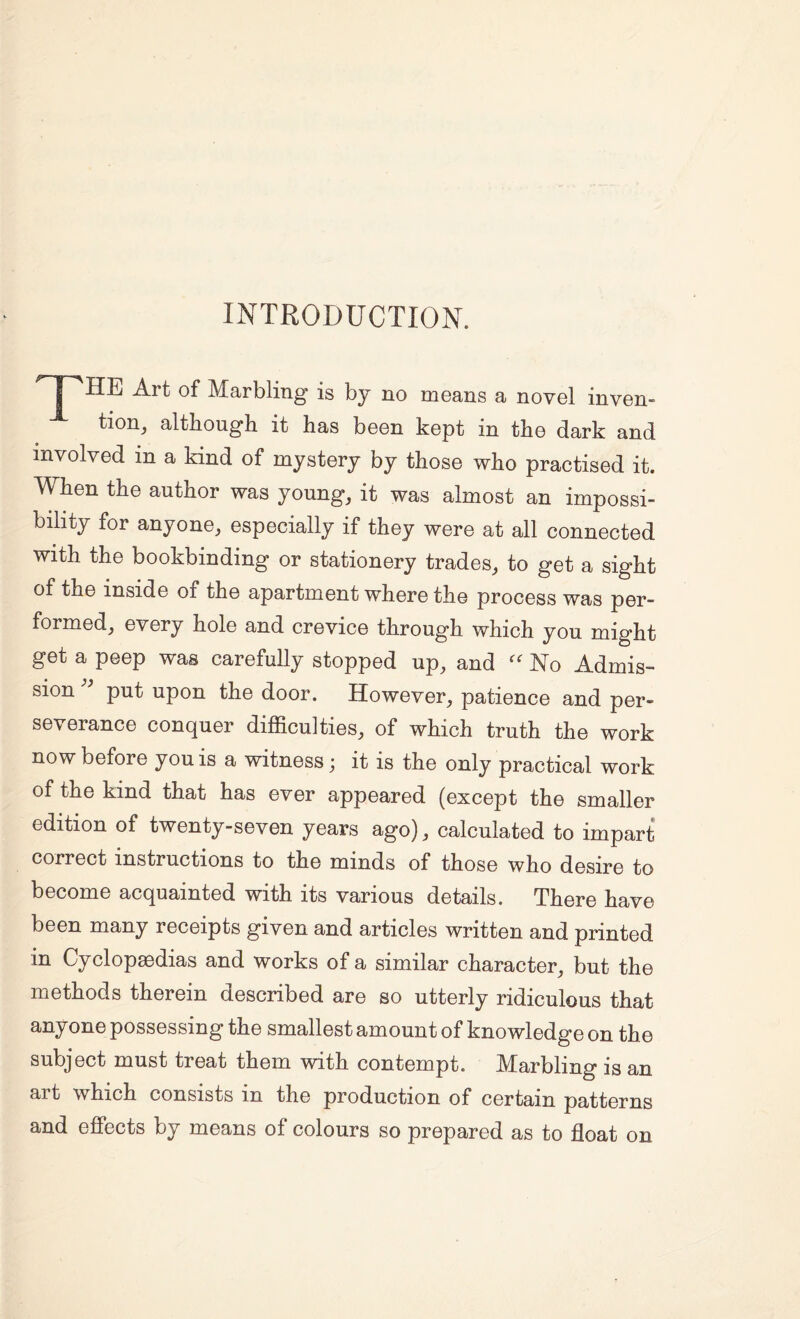 INTRODUCTION.

THE Art of Marbling is by no means a novel invention, although it has been kept in the dark and involved in a kind of mystery by those who practised it. When the author was young, it was almost an impossibility for anyone, especially if they were at all connected with the bookbinding or stationery trades, to get a sight of the inside of the apartment where the process was performed, every hole and crevice through which you might get a peep was carefully stopped up, and "No Admission" put upon the door. However, patience and perseverance conquer difficulties, of which truth the work now before you is a witness; it is the only practical work of the kind that has ever appeared (except the smaller edition of twenty-seven years ago), calculated to impart correct instructions to the minds of those who desire to become acquainted with its various details. There have been many receipts given and articles written and printed in Cyclopædias and works of a similar character, but the methods therein described are so utterly ridiculous that anyone possessing the smallest amount of knowledge on the subject must treat them with contempt. Marbling is an art which consists in the production of certain patterns and effects by means of colours so prepared as to float on